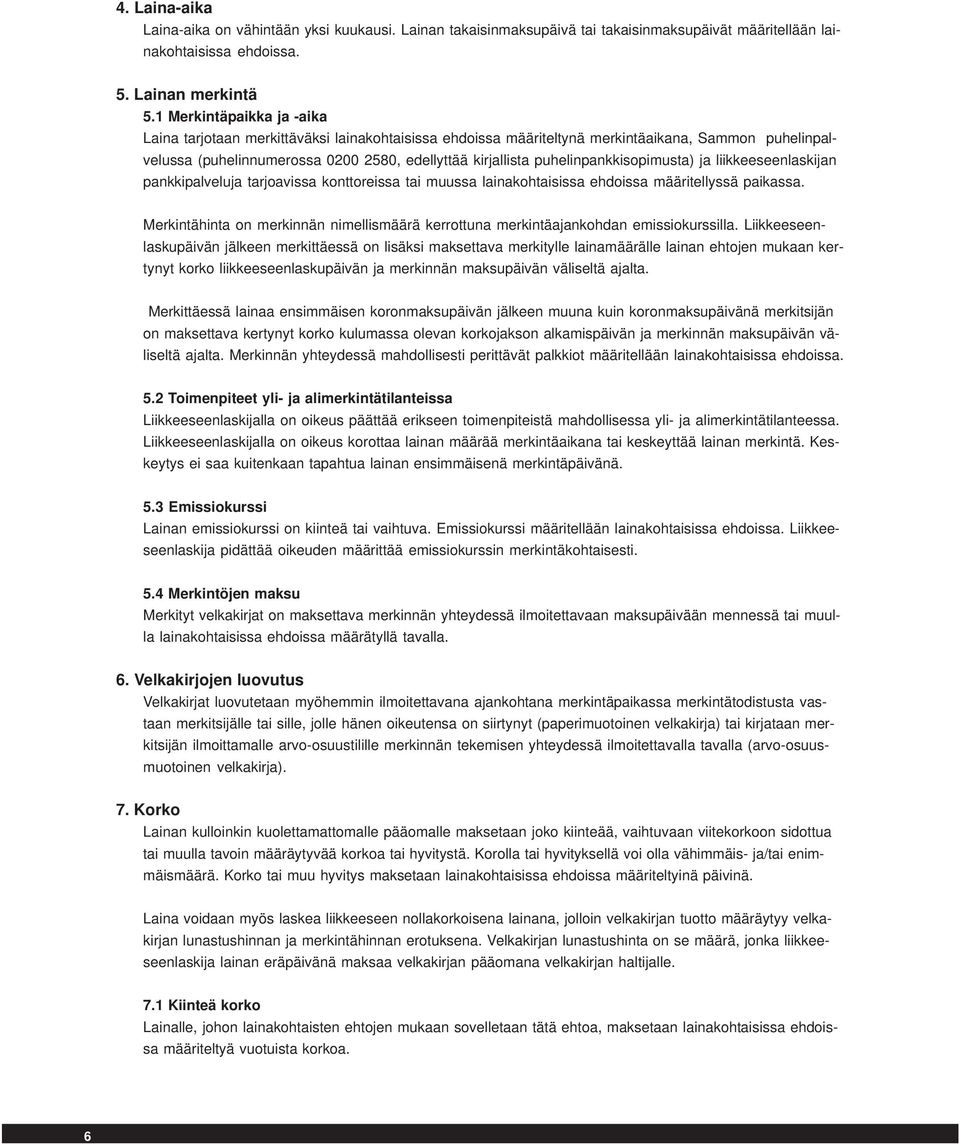 4. Laina-aika
Laina-aika on vähintään yksi kuukausi. Lainan takaisinmaksupäivä tai takaisinmaksupäivät määritellään lainakohtaisissa ehdoissa.

5. Lainan merkintä
5.1 Merkintäpaikka ja -aika
Laina tarjotaan merkittäväksi lainakohtaisissa ehdoissa määriteltynä merkintäaikana, Sammon puhelinpalvelussa (puhelinnumerossa 0200 2580, edellyttää kirjallista puhelinpankkisopimusta) ja liikkeeseenlaskijan pankkipalveluja tarjoavissa konttoreissa tai muussa lainakohtaisissa ehdoissa määritellyssä paikassa.

Merkintähinta on merkinnän nimellismäärä kerrottuna merkintäajankohdan emissiokurssilla. Liikkeeseenlaskupäivän jälkeen merkittäessä on lisäksi maksettava merkitylle lainamäärälle lainan ehtojen mukaan kertynyt korko liikkeeseenlaskupäivän ja merkinnän maksupäivän väliseltä ajalta.

Merkittäessä lainaa ensimmäisen koronmaksupäivän jälkeen muuna kuin koronmaksupäivänä merkitsijän on maksettava kertynyt korko kulumassa olevan korkojakson alkamispäivän ja merkinnän maksupäivän väliseltä ajalta. Merkinnän yhteydessä mahdollisesti perittävät palkkiot määritellään lainakohtaisissa ehdoissa.

5.2 Toimenpiteet yli- ja alimerkintätilanteissa
Liikkeeseenlaskijalla on oikeus päättää erikseen toimenpiteistä mahdollisessa yli- ja alimerkintätilanteessa. Liikkeeseenlaskijalla on oikeus korottaa lainan määrää merkintäaikana tai keskeyttää lainan merkintä. Keskeytys ei saa kuitenkaan tapahtua lainan ensimmäisenä merkintäpäivänä.

5.3 Emissiokurssi
Lainan emissiokurssi on kiinteä tai vaihtuva. Emissiokurssi määritellään lainakohtaisissa ehdoissa. Liikkeeseenlaskija pidättää oikeuden määrittää emissiokurssin merkintäkohtaisesti.

5.4 Merkintöjen maksu
Merkityt velkakirjat on maksettava merkinnän yhteydessä ilmoitettavaan maksupäivään mennessä tai muulla lainakohtaisissa ehdoissa määrätyllä tavalla.

6. Velkakirjojen luovutus
Velkakirjat luovutetaan myöhemmin ilmoitettavana ajankohtana merkintäpaikassa merkintätodistusta vastaan merkitsijälle tai sille, jolle hänen oikeutensa on siirtynyt (paperimuotoinen velkakirja) tai kirjataan merkitsijän ilmoittamalle arvo-osuustilille merkinnän tekemisen yhteydessä ilmoitettavalla tavalla (arvo-osuusmuotoinen velkakirja).

7. Korko
Lainan kulloinkin kuolettamattomalle pääomalle maksetaan joko kiinteää, vaihtuvaan viitekorkoon sidottua tai muulla tavoin määräytyvää korkoa tai hyvitystä. Korolla tai hyvityksellä voi olla vähimmäis- ja/tai enimmäismäärä. Korko tai muu hyvitys maksetaan lainakohtaisissa ehdoissa määriteltyinä päivinä.

Laina voidaan myös laskea liikkeeseen nollakorkoisena lainana, jolloin velkakirjan tuotto määräytyy velkakirjan lunastushinnan ja merkintähinnan erotuksena. Velkakirjan lunastushinta on se määrä, jonka liikkeeseenlaskija lainan eräpäivänä maksaa velkakirjan pääomana velkakirjan haltijalle.

7.1 Kiinteä korko
Lainalle, johon lainakohtaisten ehtojen mukaan sovelletaan tätä ehtoa, maksetaan lainakohtaisissa ehdoissa määriteltyä vuotuista korkoa.

6